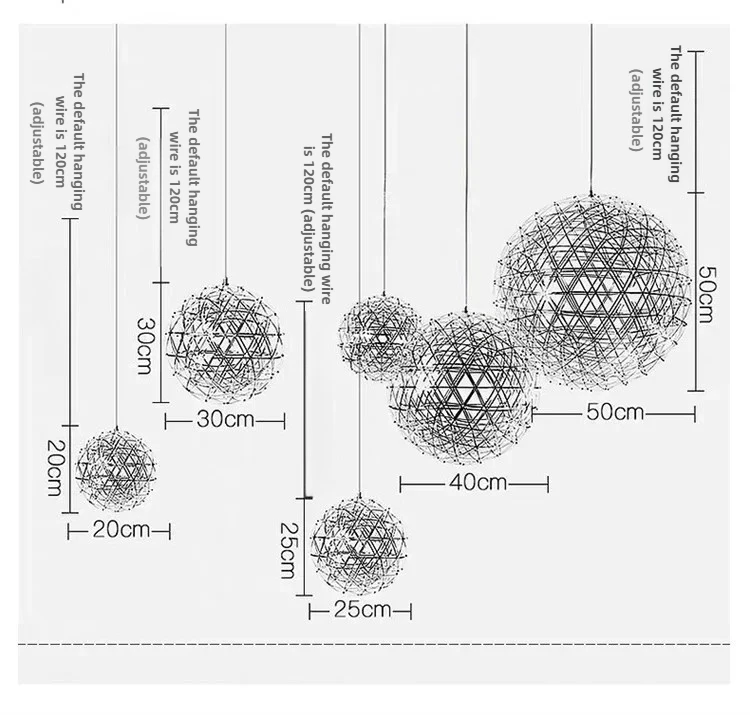 The default hanging wire is 120cm (adjustable)

20cm

20cm

The default hanging wire is 120cm (adjustable)

30cm

30cm

The default hanging wire is 120cm (adjustable)

25cm

25cm

40cm

The default hanging wire is 120cm (adjustable)

50cm

50cm